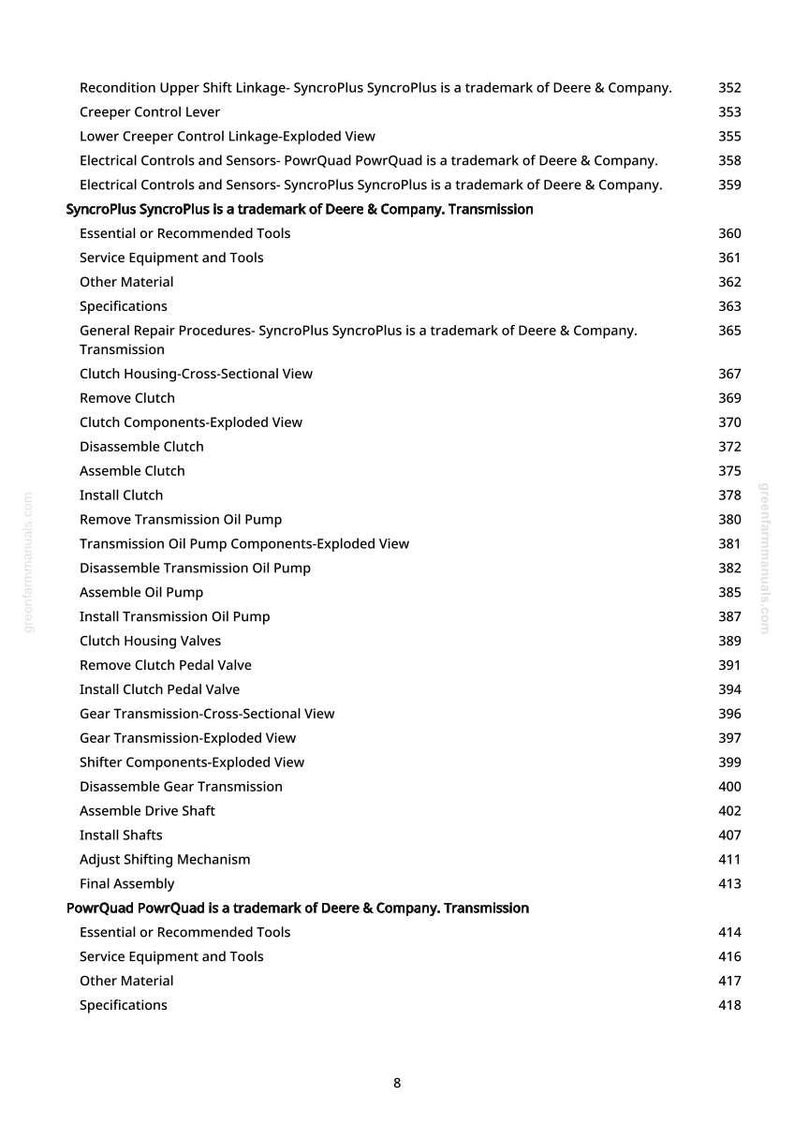 Recondition Upper Shift Linkage- SyncroPlus SyncroPlus is a trademark of Deere & Company. 352
Creeper Control Lever 353
Lower Creeper Control Linkage-Exploded View 355
Electrical Controls and Sensors- PowrQuad PowrQuad is a trademark of Deere & Company. 358
Electrical Controls and Sensors- SyncroPlus SyncroPlus is a trademark of Deere & Company. 359

SyncroPlus SyncroPlus is a trademark of Deere & Company. Transmission

Essential or Recommended Tools 360
Service Equipment and Tools 361
Other Material 362
Specifications 363
General Repair Procedures- SyncroPlus SyncroPlus is a trademark of Deere & Company. Transmission 365
Clutch Housing-Cross-Sectional View 367
Remove Clutch 369
Clutch Components-Exploded View 370
Disassemble Clutch 372
Assemble Clutch 375
Install Clutch 378
Remove Transmission Oil Pump 380
Transmission Oil Pump Components-Exploded View 381
Disassemble Transmission Oil Pump 382
Assemble Oil Pump 385
Install Transmission Oil Pump 387
Clutch Housing Valves 389
Remove Clutch Pedal Valve 391
Install Clutch Pedal Valve 394
Gear Transmission-Cross-Sectional View 396
Gear Transmission-Exploded View 397
Shifter Components-Exploded View 399
Disassemble Gear Transmission 400
Assemble Drive Shaft 402
Install Shafts 407
Adjust Shifting Mechanism 411
Final Assembly 413

PowrQuad PowrQuad is a trademark of Deere & Company. Transmission

Essential or Recommended Tools 414
Service Equipment and Tools 416
Other Material 417
Specifications 418

greenfarmmanuals.com
greenfarmmanuals.com

8